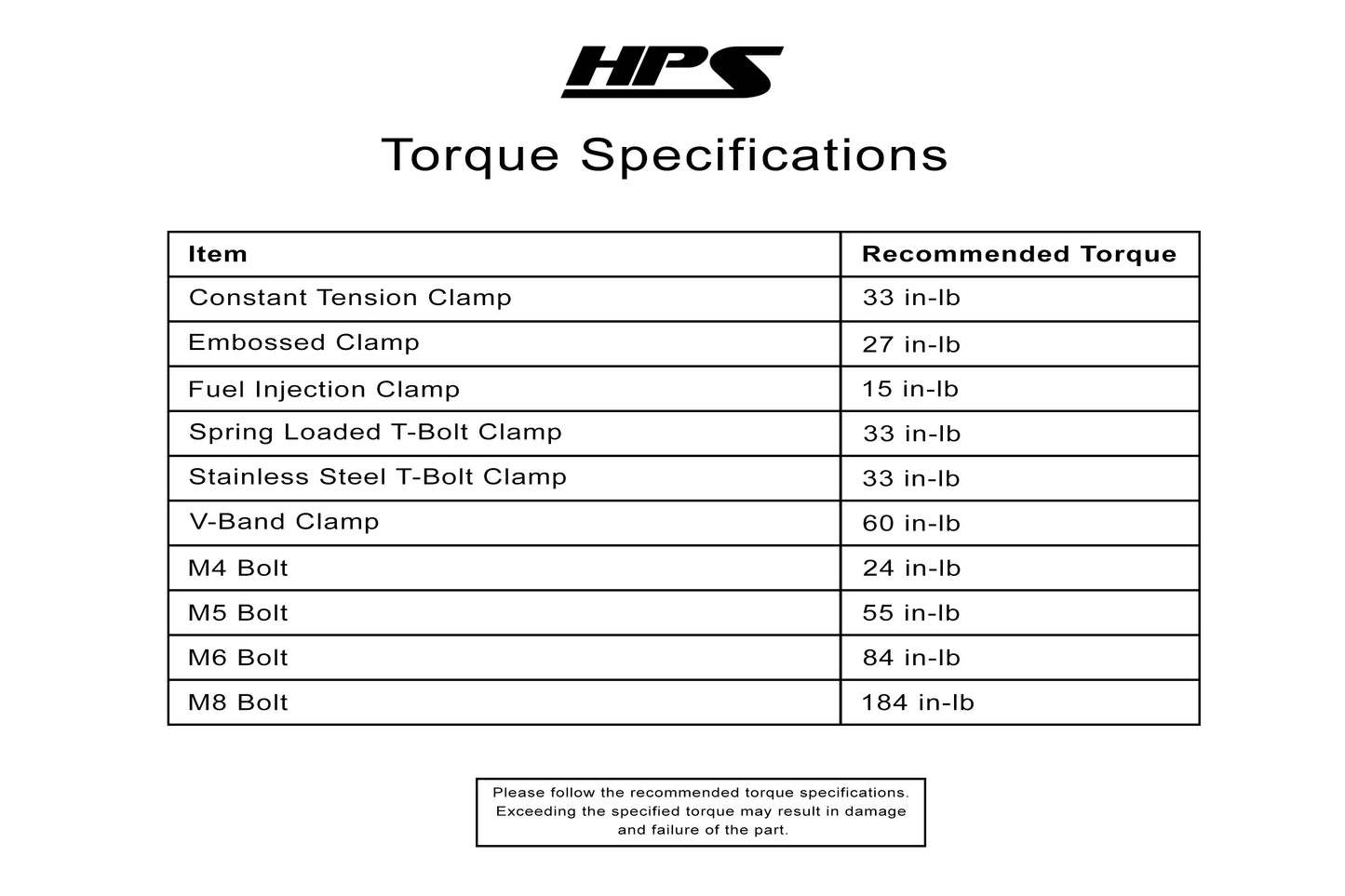 HPS

Torque Specifications

| Item | Recommended Torque |
|---|---|
| Constant Tension Clamp | 33 in-lb |
| Embossed Clamp | 27 in-lb |
| Fuel Injection Clamp | 15 in-lb |
| Spring Loaded T-Bolt Clamp | 33 in-lb |
| Stainless Steel T-Bolt Clamp | 33 in-lb |
| V-Band Clamp | 60 in-lb |
| M4 Bolt | 24 in-lb |
| M5 Bolt | 55 in-lb |
| M6 Bolt | 84 in-lb |
| M8 Bolt | 184 in-lb |

Please follow the recommended torque specifications. Exceeding the specified torque may result in damage and failure of the part.